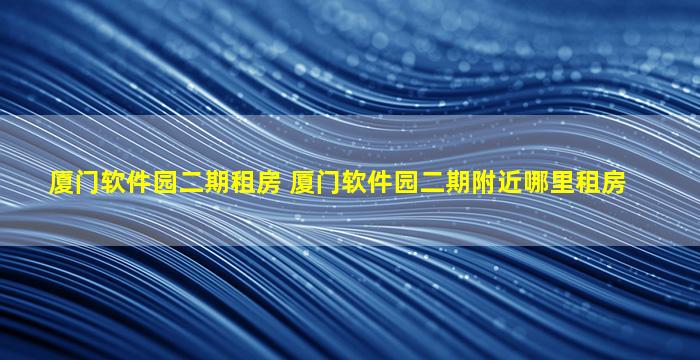 厦门软件园二期租房 厦门软件园二期附近哪里租房